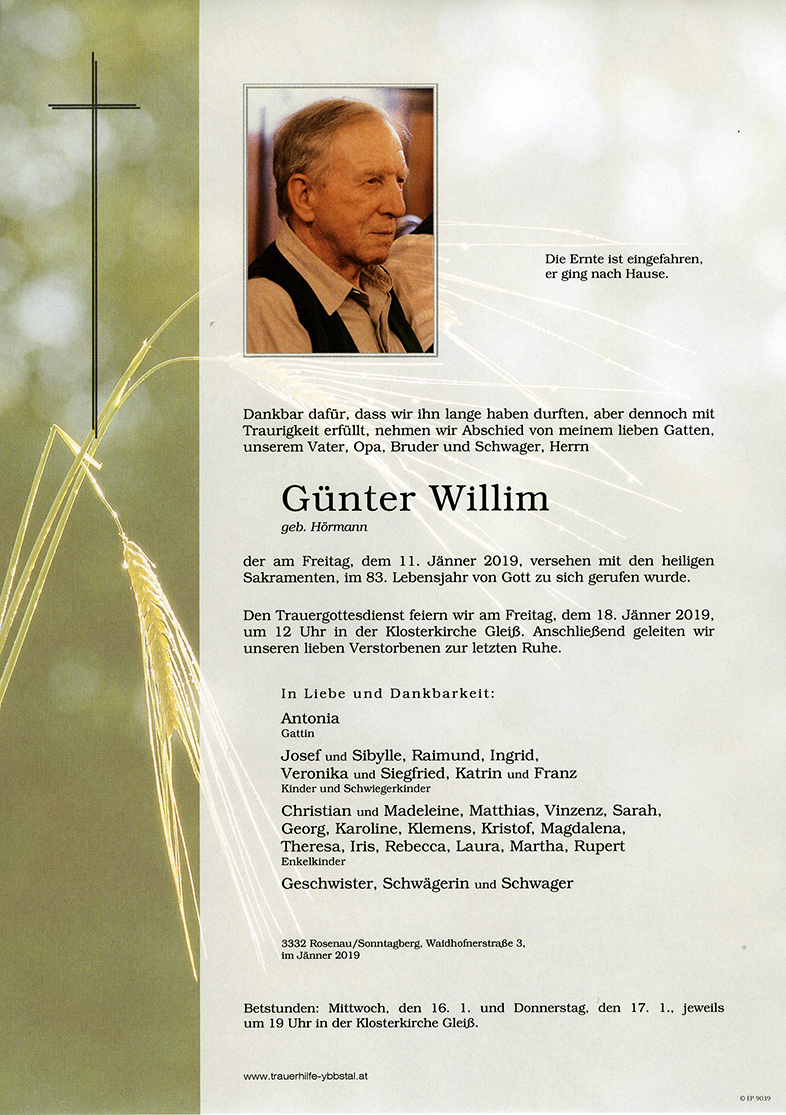 Die Ernte ist eingefahren,
er ging nach Hause.

Dankbar dafür, dass wir ihn lange haben durften, aber dennoch mit Traurigkeit erfüllt, nehmen wir Abschied von meinem lieben Gatten, unserem Vater, Opa, Bruder und Schwager, Herrn

Günter Willim
geb. Hörmann

der am Freitag, dem 11. Jänner 2019, versehen mit den heiligen Sakramenten, im 83. Lebensjahr von Gott zu sich gerufen wurde.

Den Trauergottesdienst feiern wir am Freitag, dem 18. Jänner 2019, um 12 Uhr in der Klosterkirche Gleiß. Anschließend geleiten wir unseren lieben Verstorbenen zur letzten Ruhe.

In Liebe und Dankbarkeit:

Antonia
Gattin

Josef und Sibylle, Raimund, Ingrid, Veronika und Siegfried, Katrin und Franz
Kinder und Schwiegerkinder

Christian und Madeleine, Matthias, Vinzenz, Sarah, Georg, Karoline, Klemens, Kristof, Magdalena, Theresa, Iris, Rebecca, Laura, Martha, Rupert
Enkelkinder

Geschwister, Schwägerin und Schwager

3332 Rosenau/Sonntagberg, Waidhofnerstraße 3,
im Jänner 2019

Betstunden: Mittwoch, den 16. 1. und Donnerstag, den 17. 1., jeweils um 19 Uhr in der Klosterkirche Gleiß.

www.trauerhilfe-ybbstal.at

© EP 9039